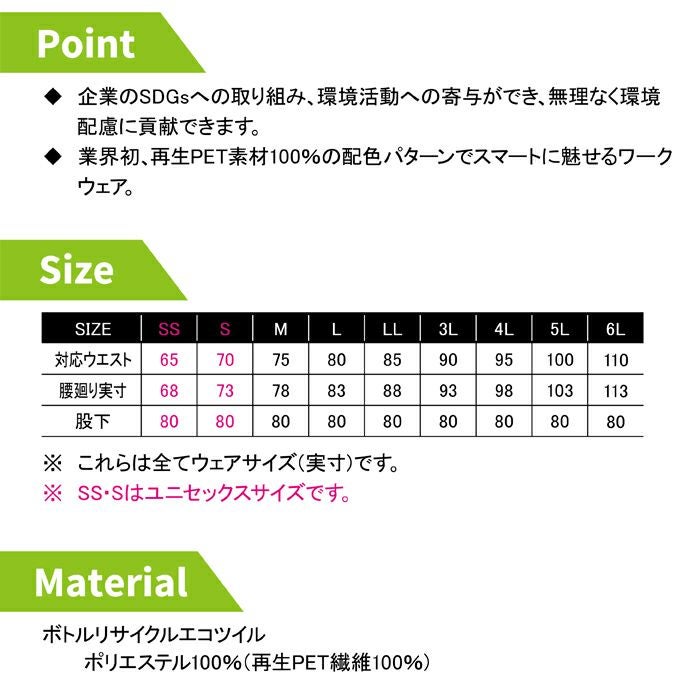 Point

◆ 企業のSDGsへの取り組み、環境活動への寄与ができ、無理なく環境配慮に貢献できます。

◆ 業界初、再生PET素材100%の配色パターンでスマートに魅せるワークウェア。

Size

| SIZE | SS | S | M | L | LL | 3L | 4L | 5L | 6L |
|---|---|---|---|---|---|---|---|---|---|
| 対応ウエスト | 65 | 70 | 75 | 80 | 85 | 90 | 95 | 100 | 110 |
| 腰廻り実寸 | 68 | 73 | 78 | 83 | 88 | 93 | 98 | 103 | 113 |
| 股下 | 80 | 80 | 80 | 80 | 80 | 80 | 80 | 80 | 80 |

※ これらは全てウェアサイズ(実寸)です。
※ SS・Sはユニセックスサイズです。

Material

ボトルリサイクルエコツイル
ポリエステル100%(再生PET繊維100%)